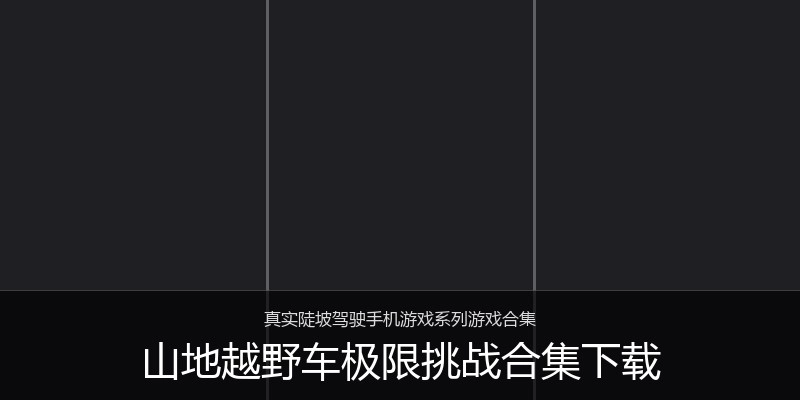 真实陡坡驾驶手机游戏系列游戏合集

山地越野车极限挑战合集下载